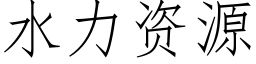 水力资源